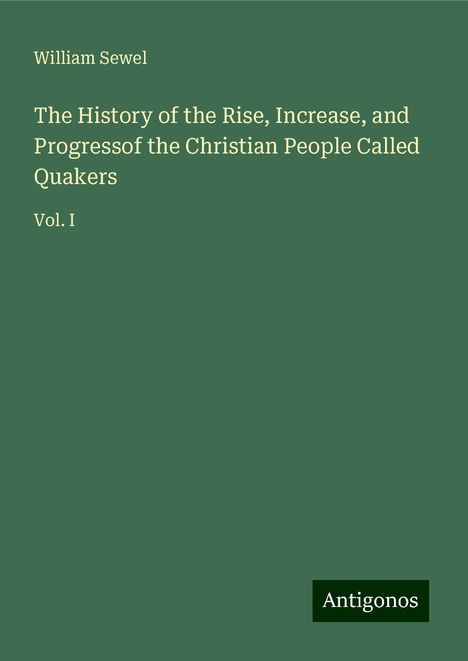 William Sewel

The History of the Rise, Increase, and Progressof the Christian People Called Quakers

Vol. I

Antigonos